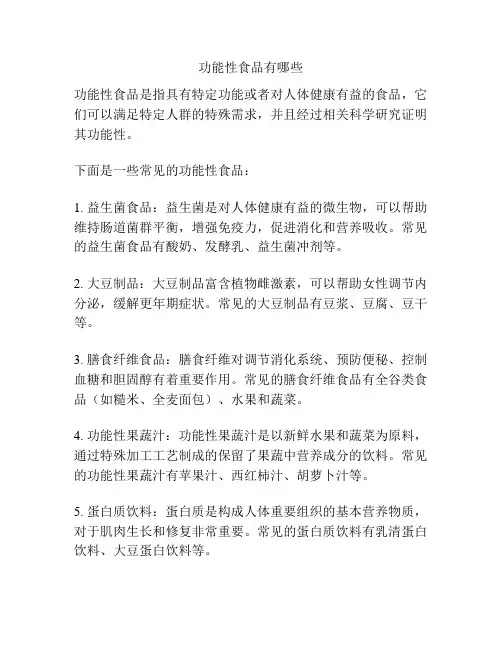 功能性食品有哪些

功能性食品是指具有特定功能或者对人体健康有益的食品，它们可以满足特定人群的特殊需求，并且经过相关科学研究证明其功能性。

下面是一些常见的功能性食品：

1. 益生菌食品：益生菌是对人体健康有益的微生物，可以帮助维持肠道菌群平衡，增强免疫力，促进消化和营养吸收。常见的益生菌食品有酸奶、发酵乳、益生菌冲剂等。

2. 大豆制品：大豆制品富含植物雌激素，可以帮助女性调节内分泌，缓解更年期症状。常见的大豆制品有豆浆、豆腐、豆干等。

3. 膳食纤维食品：膳食纤维对调节消化系统、预防便秘、控制血糖和胆固醇有着重要作用。常见的膳食纤维食品有全谷类食品（如糙米、全麦面包）、水果和蔬菜。

4. 功能性果蔬汁：功能性果蔬汁是以新鲜水果和蔬菜为原料，通过特殊加工工艺制成的保留了果蔬中营养成分的饮料。常见的功能性果蔬汁有苹果汁、西红柿汁、胡萝卜汁等。

5. 蛋白质饮料：蛋白质是构成人体重要组织的基本营养物质，对于肌肉生长和修复非常重要。常见的蛋白质饮料有乳清蛋白饮料、大豆蛋白饮料等。